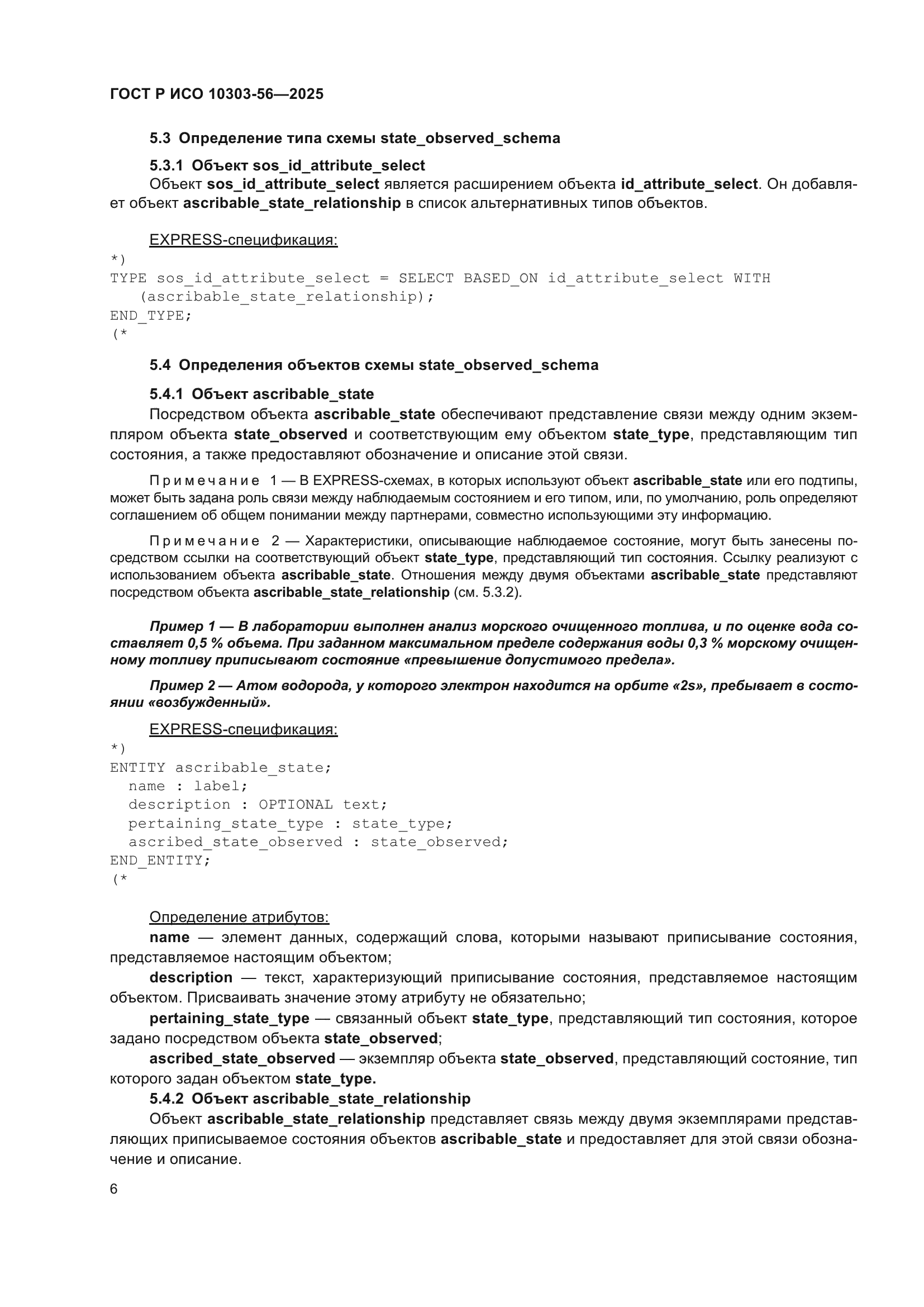 ГОСТ Р ИСО 10303-56—2025

5.3 Определение типа схемы state_observed_schema

5.3.1 Объект sos_id_attribute_select
Объект sos_id_attribute_select является расширением объекта id_attribute_select. Он добавляет объект ascribable_state_relationship в список альтернативных типов объектов.

EXPRESS-спецификация:
*)
TYPE sos_id_attribute_select = SELECT BASED_ON id_attribute_select WITH
   (ascribable_state_relationship);
END_TYPE;
(*

5.4 Определения объектов схемы state_observed_schema

5.4.1 Объект ascribable_state
Посредством объекта ascribable_state обеспечивают представление связи между одним экземпляром объекта state_observed и соответствующим ему объектом state_type, представляющим тип состояния, а также предоставляют обозначение и описание этой связи.

Примечание 1 — В EXPRESS-схемах, в которых используют объект ascribable_state или его подтипы, может быть задана роль связи между наблюдаемым состоянием и его типом, или, по умолчанию, роль определяют соглашением об общем понимании между партнерами, совместно использующими эту информацию.

Примечание 2 — Характеристики, описывающие наблюдаемое состояние, могут быть занесены посредством ссылки на соответствующий объект state_type, представляющий тип состояния. Ссылку реализуют с использованием объекта ascribable_state. Отношения между двумя объектами ascribable_state представляют посредством объекта ascribable_state_relationship (см. 5.3.2).

Пример 1 — В лаборатории выполнен анализ морского очищенного топлива, и по оценке вода составляет 0,5 % объема. При заданном максимальном пределе содержания воды 0,3 % морскому очищенному топливу приписывают состояние «превышение допустимого предела».

Пример 2 — Атом водорода, у которого электрон находится на орбите «2s», пребывает в состоянии «возбужденный».

EXPRESS-спецификация:
*)
ENTITY ascribable_state;
  name : label;
  description : OPTIONAL text;
  pertaining_state_type : state_type;
  ascribed_state_observed : state_observed;
END_ENTITY;
(*

Определение атрибутов:
name — элемент данных, содержащий слова, которыми называют приписывание состояния, представляемое настоящим объектом;
description — текст, характеризующий приписывание состояния, представляемое настоящим объектом. Присваивать значение этому атрибуту не обязательно;
pertaining_state_type — связанный объект state_type, представляющий тип состояния, которое задано посредством объекта state_observed;
ascribed_state_observed — экземпляр объекта state_observed, представляющий состояние, тип которого задан объектом state_type.
5.4.2 Объект ascribable_state_relationship
Объект ascribable_state_relationship представляет связь между двумя экземплярами представляющих приписываемое состояния объектов ascribable_state и предоставляет для этой связи обозначение и описание.

6